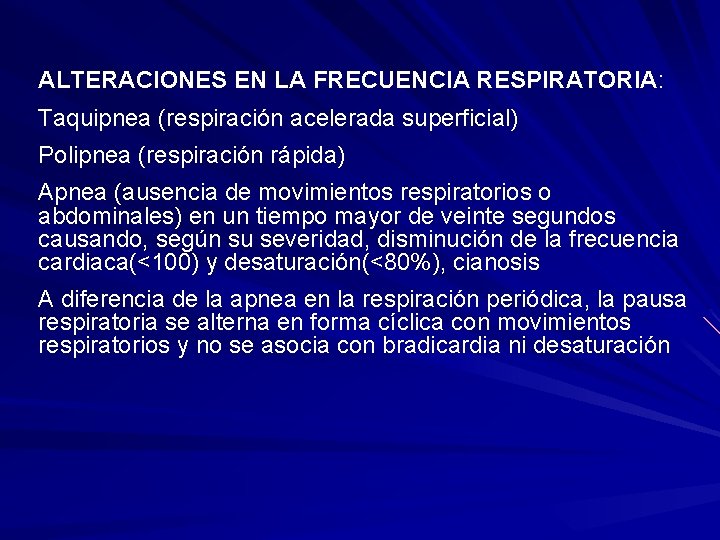 ALTERACIONES EN LA FRECUENCIA RESPIRATORIA:

Taquipnea (respiración acelerada superficial)

Polipnea (respiración rápida)

Apnea (ausencia de movimientos respiratorios o abdominales) en un tiempo mayor de veinte segundos causando, según su severidad, disminución de la frecuencia cardiaca(<100) y desaturación(<80%), cianosis

A diferencia de la apnea en la respiración periódica, la pausa respiratoria se alterna en forma cíclica con movimientos respiratorios y no se asocia con bradicardia ni desaturación